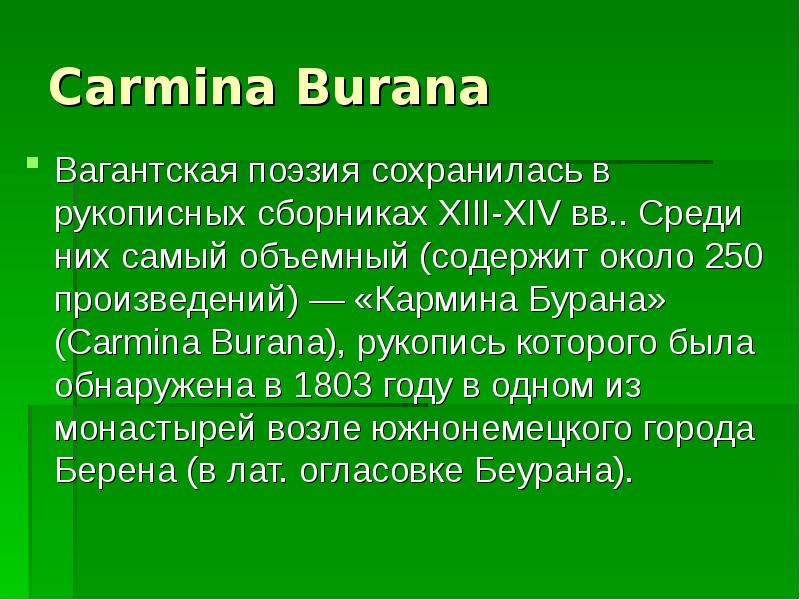 Carmina Burana

Вагантская поэзия сохранилась в рукописных сборниках XIII-XIV вв.. Среди них самый объемный (содержит около 250 произведений) — «Кармина Бурана» (Carmina Burana), рукопись которого была обнаружена в 1803 году в одном из монастырей возле южнонемецкого города Берена (в лат. огласовке Беурана).